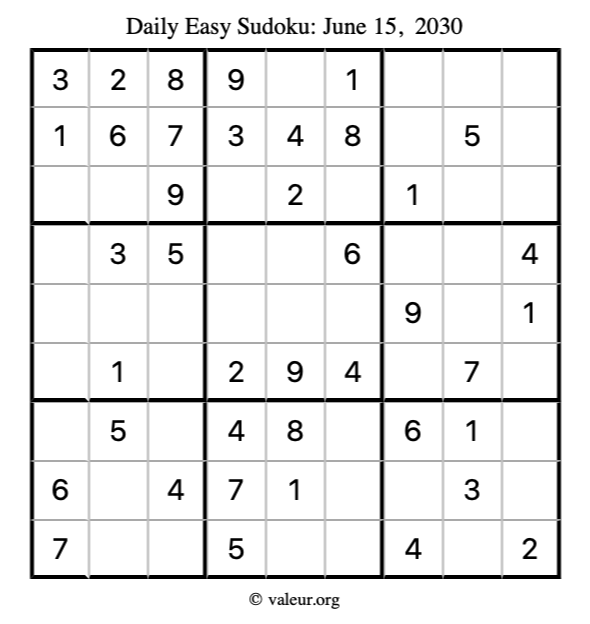 Daily Easy Sudoku: June 15, 2030

| | | | | | | | | |
|---|---|---|---|---|---|---|---|---|
| 3 | 2 | 8 | 9 | | 1 | | | |
| 1 | 6 | 7 | 3 | 4 | 8 | | 5 | |
| | | 9 | | 2 | | 1 | | |
| | 3 | 5 | | | 6 | | | 4 |
| | | | | | | 9 | | 1 |
| | 1 | | 2 | 9 | 4 | | 7 | |
| | 5 | | 4 | 8 | | 6 | 1 | |
| 6 | | 4 | 7 | 1 | | | 3 | |
| 7 | | | 5 | | | 4 | | 2 |

© valeur.org